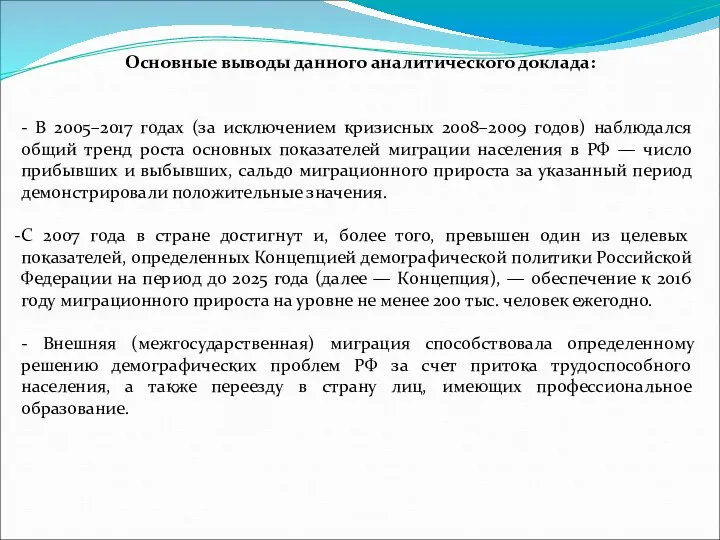 Основные выводы данного аналитического доклада:

- В 2005–2017 годах (за исключением кризисных 2008–2009 годов) наблюдался общий тренд роста основных показателей миграции населения в РФ — число прибывших и выбывших, сальдо миграционного прироста за указанный период демонстрировали положительные значения.

-С 2007 года в стране достигнут и, более того, превышен один из целевых показателей, определенных Концепцией демографической политики Российской Федерации на период до 2025 года (далее — Концепция), — обеспечение к 2016 году миграционного прироста на уровне не менее 200 тыс. человек ежегодно.

- Внешняя (межгосударственная) миграция способствовала определенному решению демографических проблем РФ за счет притока трудоспособного населения, а также переезду в страну лиц, имеющих профессиональное образование.